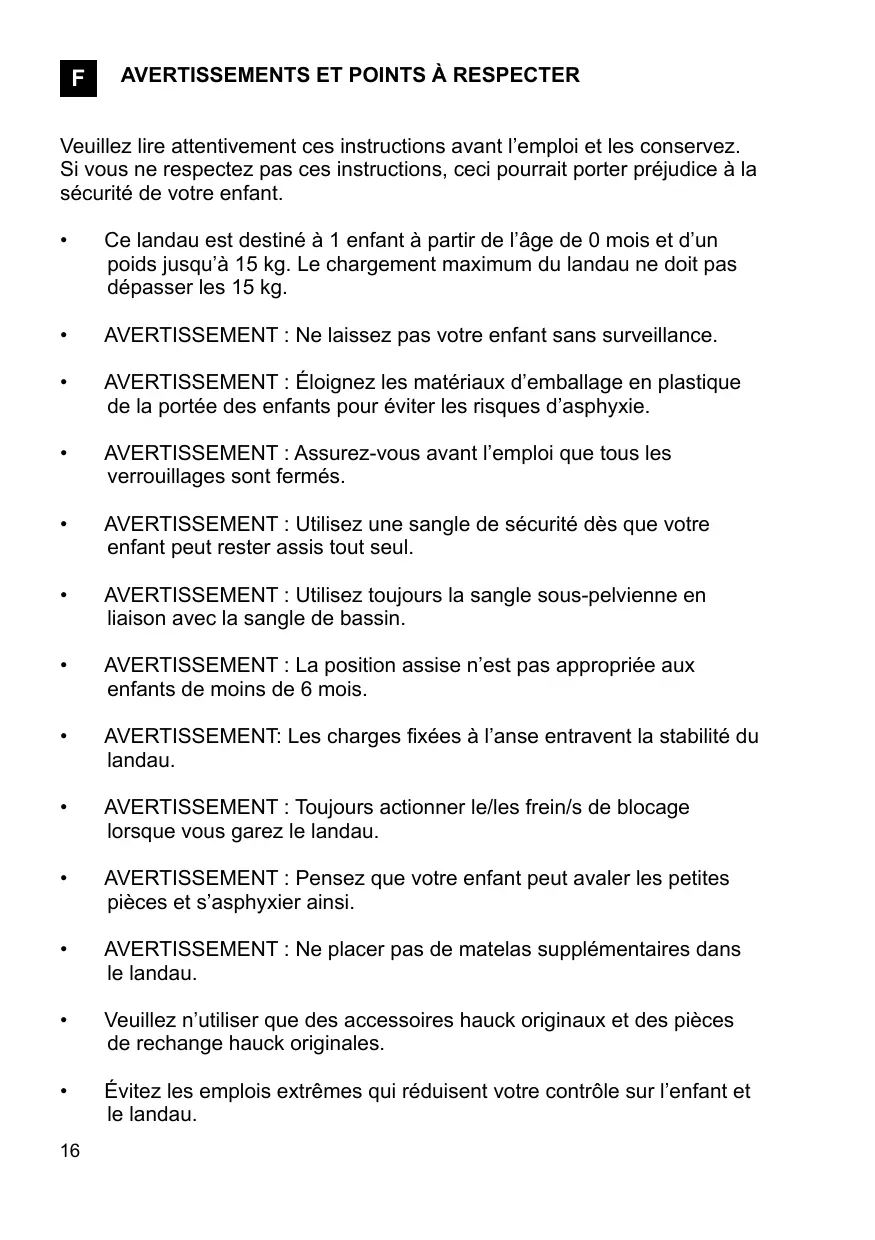 F AVERTISSEMENTS ET POINTS À RESPECTER

Veuillez lire attentivement ces instructions avant l’emploi et les conservez. Si vous ne respectez pas ces instructions, ceci pourrait porter préjudice à la sécurité de votre enfant.

• Ce landau est destiné à 1 enfant à partir de l’âge de 0 mois et d’un poids jusqu’à 15 kg. Le chargement maximum du landau ne doit pas dépasser les 15 kg.

• AVERTISSEMENT : Ne laissez pas votre enfant sans surveillance.

• AVERTISSEMENT : Éloignez les matériaux d’emballage en plastique de la portée des enfants pour éviter les risques d’asphyxie.

• AVERTISSEMENT : Assurez-vous avant l’emploi que tous les verrouillages sont fermés.

• AVERTISSEMENT : Utilisez une sangle de sécurité dès que votre enfant peut rester assis tout seul.

• AVERTISSEMENT : Utilisez toujours la sangle sous-pelvienne en liaison avec la sangle de bassin.

• AVERTISSEMENT : La position assise n’est pas appropriée aux enfants de moins de 6 mois.

• AVERTISSEMENT: Les charges fixées à l’anse entravent la stabilité du landau.

• AVERTISSEMENT : Toujours actionner le/les frein/s de blocage lorsque vous garez le landau.

• AVERTISSEMENT : Pensez que votre enfant peut avaler les petites pièces et s’asphyxier ainsi.

• AVERTISSEMENT : Ne placer pas de matelas supplémentaires dans le landau.

• Veuillez n’utiliser que des accessoires hauck originaux et des pièces de rechange hauck originales.

• Évitez les emplois extrêmes qui réduisent votre contrôle sur l’enfant et le landau.

16